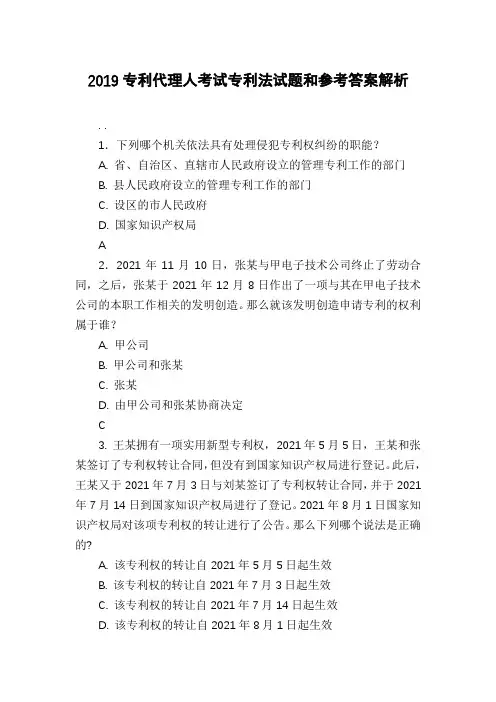 2019 专利代理人考试专利法试题和参考答案解析

. .

1. 下列哪个机关依法具有处理侵犯专利权纠纷的职能？

A. 省、自治区、直辖市人民政府设立的管理专利工作的部门

B. 县人民政府设立的管理专利工作的部门

C. 设区的市人民政府

D. 国家知识产权局

A

2. 2021 年 11 月 10 日，张某与甲电子技术公司终止了劳动合同，之后，张某于 2021 年 12 月 8 日作出了一项与其在甲电子技术公司的本职工作相关的发明创造。那么就该发明创造申请专利的权利属于谁？

A. 甲公司

B. 甲公司和张某

C. 张某

D. 由甲公司和张某协商决定

C

3. 王某拥有一项实用新型专利权，2021 年 5 月 5 日，王某和张某签订了专利权转让合同，但没有到国家知识产权局进行登记。此后，王某又于 2021 年 7 月 3 日与刘某签订了专利权转让合同，并于 2021 年 7 月 14 日到国家知识产权局进行了登记。2021 年 8 月 1 日国家知识产权局对该项专利权的转让进行了公告。那么下列哪个说法是正确的?

A. 该专利权的转让自 2021 年 5 月 5 日起生效

B. 该专利权的转让自 2021 年 7 月 3 日起生效

C. 该专利权的转让自 2021 年 7 月 14 日起生效

D. 该专利权的转让自 2021 年 8 月 1 日起生效